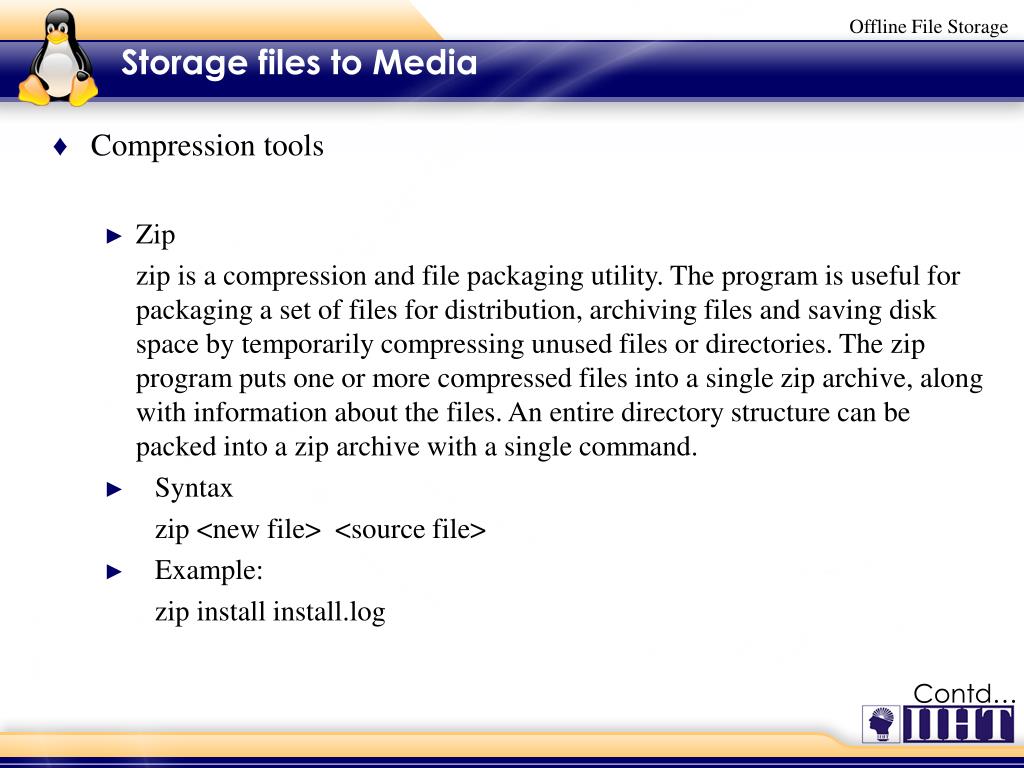 Offline File Storage

Storage files to Media

♦ Compression tools

► Zip

zip is a compression and file packaging utility. The program is useful for packaging a set of files for distribution, archiving files and saving disk space by temporarily compressing unused files or directories. The zip program puts one or more compressed files into a single zip archive, along with information about the files. An entire directory structure can be packed into a zip archive with a single command.

► Syntax

zip <new file> <source file>

► Example:

zip install install.log

Contd…

IIHT